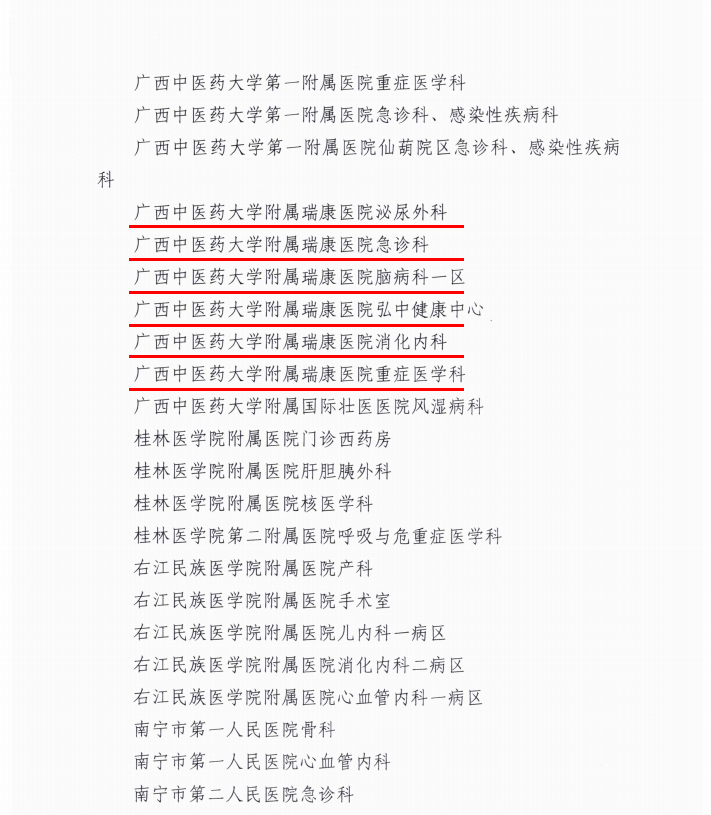 广西中医药大学第一附属医院重症医学科
广西中医药大学第一附属医院急诊科、感染性疾病科
广西中医药大学第一附属医院仙葫院区急诊科、感染性疾病科
广西中医药大学附属瑞康医院泌尿外科
广西中医药大学附属瑞康医院急诊科
广西中医药大学附属瑞康医院脑病科一区
广西中医药大学附属瑞康医院弘中健康中心
广西中医药大学附属瑞康医院消化内科
广西中医药大学附属瑞康医院重症医学科
广西中医药大学附属国际壮医医院风湿病科
桂林医学院附属医院门诊西药房
桂林医学院附属医院肝胆胰外科
桂林医学院附属医院核医学科
桂林医学院第二附属医院呼吸与危重症医学科
右江民族医学院附属医院产科
右江民族医学院附属医院手术室
右江民族医学院附属医院儿内科一病区
右江民族医学院附属医院消化内科二病区
右江民族医学院附属医院心血管内科一病区
南宁市第一人民医院骨科
南宁市第一人民医院心血管内科
南宁市第二人民医院急诊科